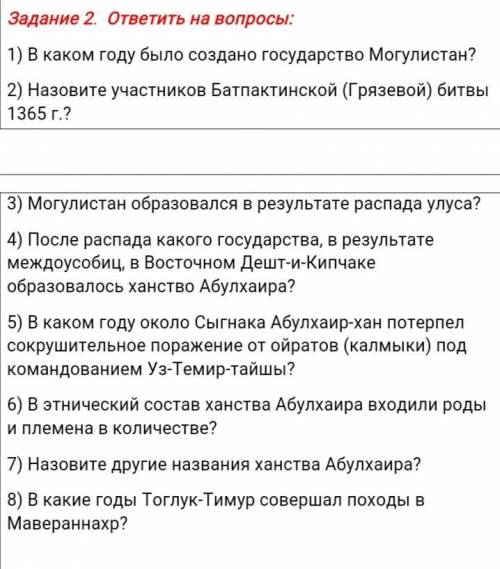 Задание 2. Ответить на вопросы:

1) В каком году было создано государство Могулистан?

2) Назовите участников Батпактинской (Грязевой) битвы 1365 г.?

3) Могулистан образовался в результате распада улуса?

4) После распада какого государства, в результате междоусобиц, в Восточном Дешт-и-Кипчаке образовалось ханство Абулхаира?

5) В каком году около Сыгнака Абулхаир-хан потерпел сокрушительное поражение от ойратов (калмыки) под командованием Уз-Темир-тайшы?

6) В этнический состав ханства Абулхаира входили роды и племена в количестве?

7) Назовите другие названия ханства Абулхаира?

8) В какие годы Тоглук-Тимур совершал походы в Мавераннахр?